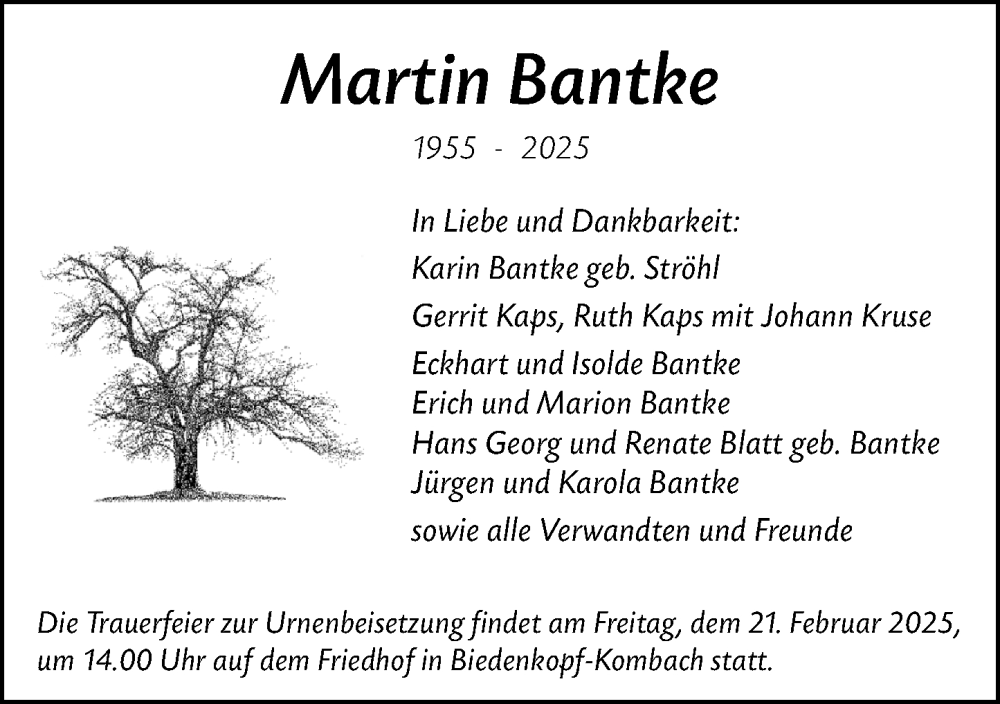 Martin Bantke

1955 - 2025

In Liebe und Dankbarkeit:

Karin Bantke geb. Ströhl

Gerrit Kaps, Ruth Kaps mit Johann Kruse

Eckhart und Isolde Bantke
Erich und Marion Bantke
Hans Georg und Renate Blatt geb. Bantke
Jürgen und Karola Bantke

sowie alle Verwandten und Freunde

Die Trauerfeier zur Urnenbeisetzung findet am Freitag, dem 21. Februar 2025, um 14.00 Uhr auf dem Friedhof in Biedenkopf-Kombach statt.